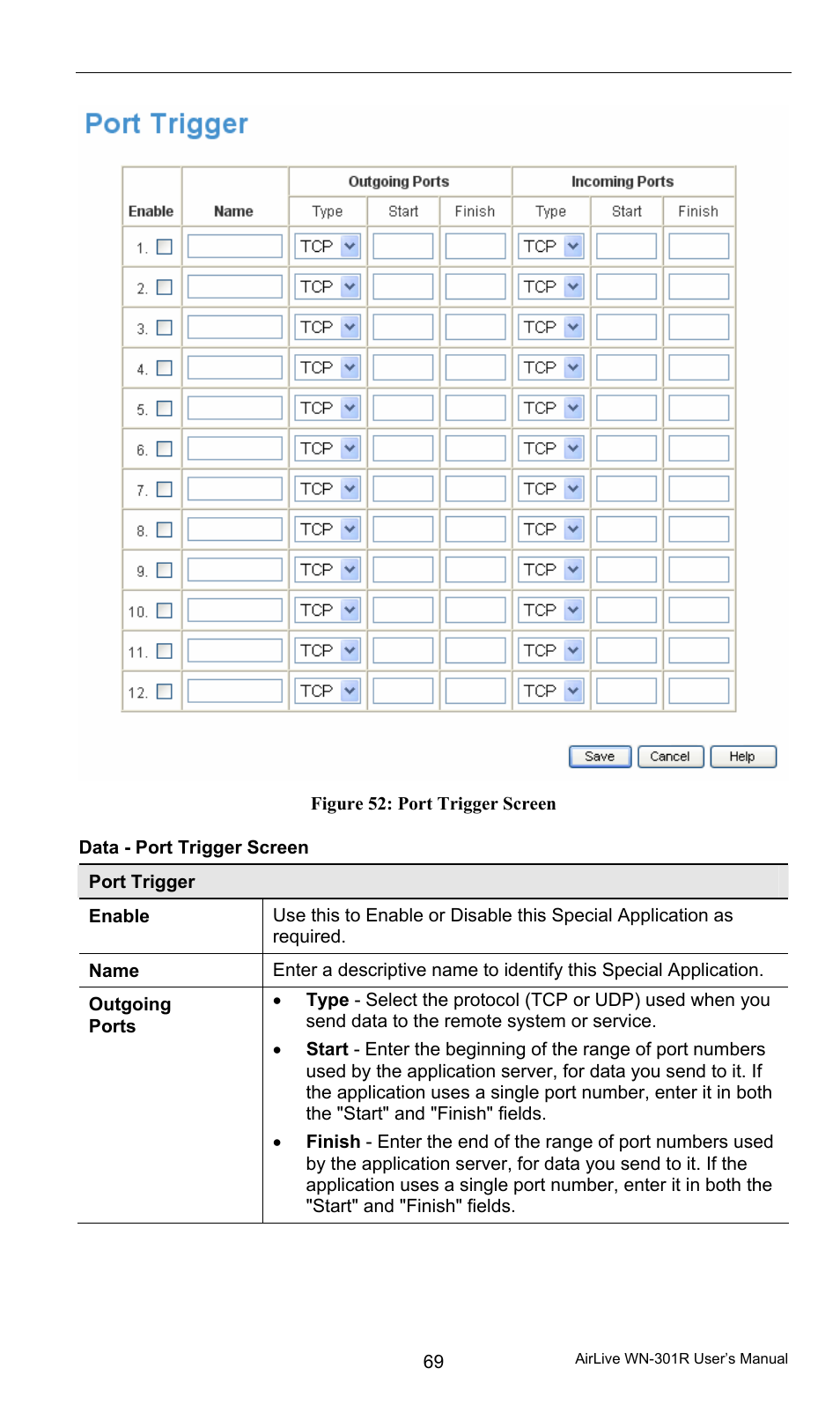 Port Trigger

| Enable | Name | Outgoing Ports Type | Outgoing Ports Start | Outgoing Ports Finish | Incoming Ports Type | Incoming Ports Start | Incoming Ports Finish |
|---|---|---|---|---|---|---|---|
| 1. | | TCP | | | TCP | | |
| 2. | | TCP | | | TCP | | |
| 3. | | TCP | | | TCP | | |
| 4. | | TCP | | | TCP | | |
| 5. | | TCP | | | TCP | | |
| 6. | | TCP | | | TCP | | |
| 7. | | TCP | | | TCP | | |
| 8. | | TCP | | | TCP | | |
| 9. | | TCP | | | TCP | | |
| 10. | | TCP | | | TCP | | |
| 11. | | TCP | | | TCP | | |
| 12. | | TCP | | | TCP | | |

Save Cancel Help

Figure 52: Port Trigger Screen

Data - Port Trigger Screen

| Port Trigger | |
|---|---|
| Enable | Use this to Enable or Disable this Special Application as required. |
| Name | Enter a descriptive name to identify this Special Application. |
| Outgoing Ports | • Type - Select the protocol (TCP or UDP) used when you send data to the remote system or service. • Start - Enter the beginning of the range of port numbers used by the application server, for data you send to it. If the application uses a single port number, enter it in both the "Start" and "Finish" fields. • Finish - Enter the end of the range of port numbers used by the application server, for data you send to it. If the application uses a single port number, enter it in both the "Start" and "Finish" fields. |

69

AirLive WN-301R User's Manual